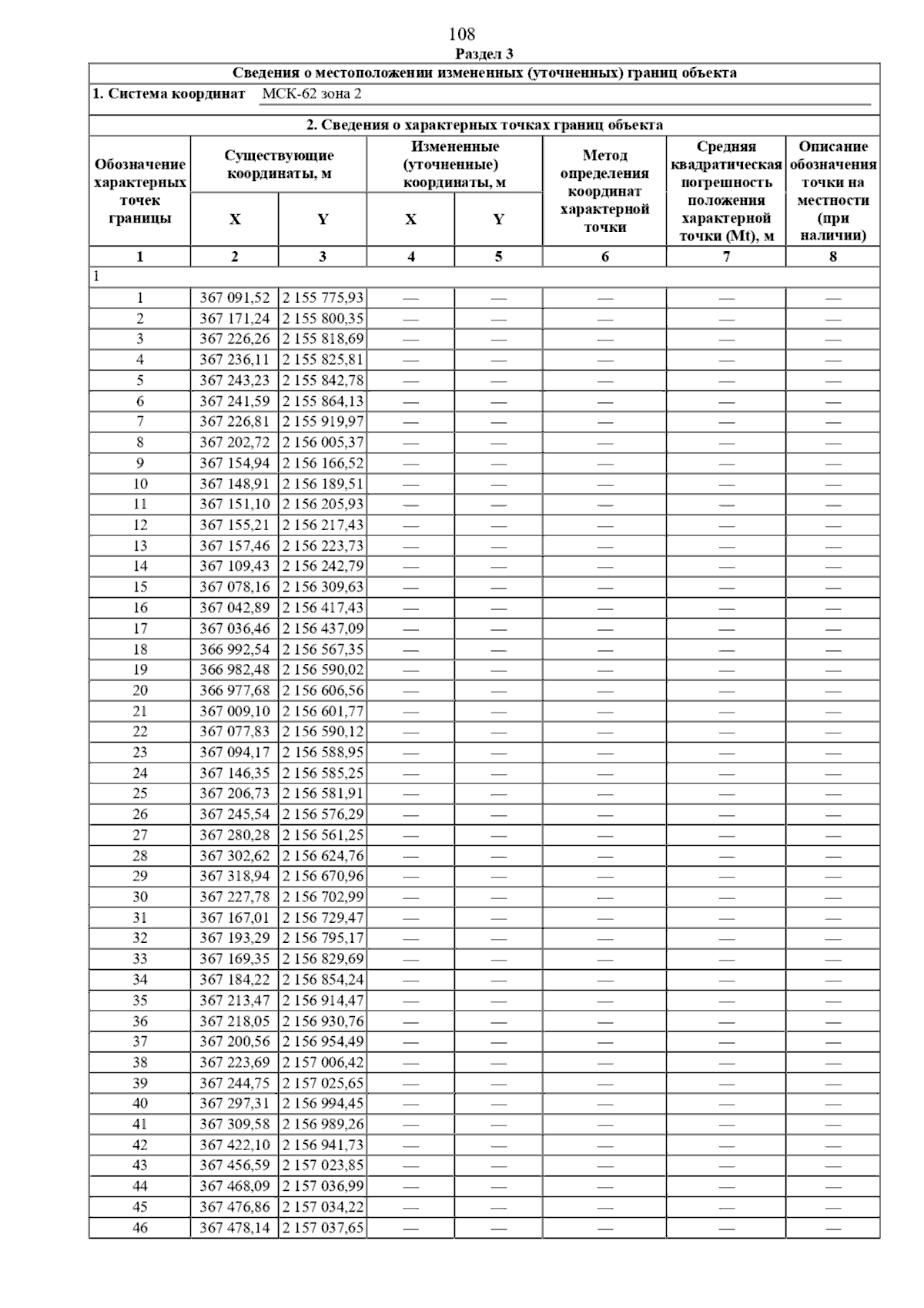 108

Раздел 3

Сведения о местоположении измененных (уточненных) границ объекта

1. Система координат МСК-62 зона 2

2. Сведения о характерных точках границ объекта

| Обозначение характерных точек границы | Существующие координаты, м X | Существующие координаты, м Y | Измененные (уточненные) координаты, м X | Измененные (уточненные) координаты, м Y | Метод определения координат характерной точки | Средняя квадратическая погрешность положения характерной точки (Mt), м | Описание обозначения точки на местности (при наличии) |
|---|---|---|---|---|---|---|---|
| 1 | 2 | 3 | 4 | 5 | 6 | 7 | 8 |
| 1 | | | | | | | |
| 1 | 367 091,52 | 2 155 775,93 | — | — | — | — | — |
| 2 | 367 171,24 | 2 155 800,35 | — | — | — | — | — |
| 3 | 367 226,26 | 2 155 818,69 | — | — | — | — | — |
| 4 | 367 236,11 | 2 155 825,81 | — | — | — | — | — |
| 5 | 367 243,23 | 2 155 842,78 | — | — | — | — | — |
| 6 | 367 241,59 | 2 155 864,13 | — | — | — | — | — |
| 7 | 367 226,81 | 2 155 919,97 | — | — | — | — | — |
| 8 | 367 202,72 | 2 156 005,37 | — | — | — | — | — |
| 9 | 367 154,94 | 2 156 166,52 | — | — | — | — | — |
| 10 | 367 148,91 | 2 156 189,51 | — | — | — | — | — |
| 11 | 367 151,10 | 2 156 205,93 | — | — | — | — | — |
| 12 | 367 155,21 | 2 156 217,43 | — | — | — | — | — |
| 13 | 367 157,46 | 2 156 223,73 | — | — | — | — | — |
| 14 | 367 109,43 | 2 156 242,79 | — | — | — | — | — |
| 15 | 367 078,16 | 2 156 309,63 | — | — | — | — | — |
| 16 | 367 042,89 | 2 156 417,43 | — | — | — | — | — |
| 17 | 367 036,46 | 2 156 437,09 | — | — | — | — | — |
| 18 | 366 992,54 | 2 156 567,35 | — | — | — | — | — |
| 19 | 366 982,48 | 2 156 590,02 | — | — | — | — | — |
| 20 | 366 977,68 | 2 156 606,56 | — | — | — | — | — |
| 21 | 367 009,10 | 2 156 601,77 | — | — | — | — | — |
| 22 | 367 077,83 | 2 156 590,12 | — | — | — | — | — |
| 23 | 367 094,17 | 2 156 588,95 | — | — | — | — | — |
| 24 | 367 146,35 | 2 156 585,25 | — | — | — | — | — |
| 25 | 367 206,73 | 2 156 581,91 | — | — | — | — | — |
| 26 | 367 245,54 | 2 156 576,29 | — | — | — | — | — |
| 27 | 367 280,28 | 2 156 561,25 | — | — | — | — | — |
| 28 | 367 302,62 | 2 156 624,76 | — | — | — | — | — |
| 29 | 367 318,94 | 2 156 670,96 | — | — | — | — | — |
| 30 | 367 227,78 | 2 156 702,99 | — | — | — | — | — |
| 31 | 367 167,01 | 2 156 729,47 | — | — | — | — | — |
| 32 | 367 193,29 | 2 156 795,17 | — | — | — | — | — |
| 33 | 367 169,35 | 2 156 829,69 | — | — | — | — | — |
| 34 | 367 184,22 | 2 156 854,24 | — | — | — | — | — |
| 35 | 367 213,47 | 2 156 914,47 | — | — | — | — | — |
| 36 | 367 218,05 | 2 156 930,76 | — | — | — | — | — |
| 37 | 367 200,56 | 2 156 954,49 | — | — | — | — | — |
| 38 | 367 223,69 | 2 157 006,42 | — | — | — | — | — |
| 39 | 367 244,75 | 2 157 025,65 | — | — | — | — | — |
| 40 | 367 297,31 | 2 156 994,45 | — | — | — | — | — |
| 41 | 367 309,58 | 2 156 989,26 | — | — | — | — | — |
| 42 | 367 422,10 | 2 156 941,73 | — | — | — | — | — |
| 43 | 367 456,59 | 2 157 023,85 | — | — | — | — | — |
| 44 | 367 468,09 | 2 157 036,99 | — | — | — | — | — |
| 45 | 367 476,86 | 2 157 034,22 | — | — | — | — | — |
| 46 | 367 478,14 | 2 157 037,65 | — | — | — | — | — |